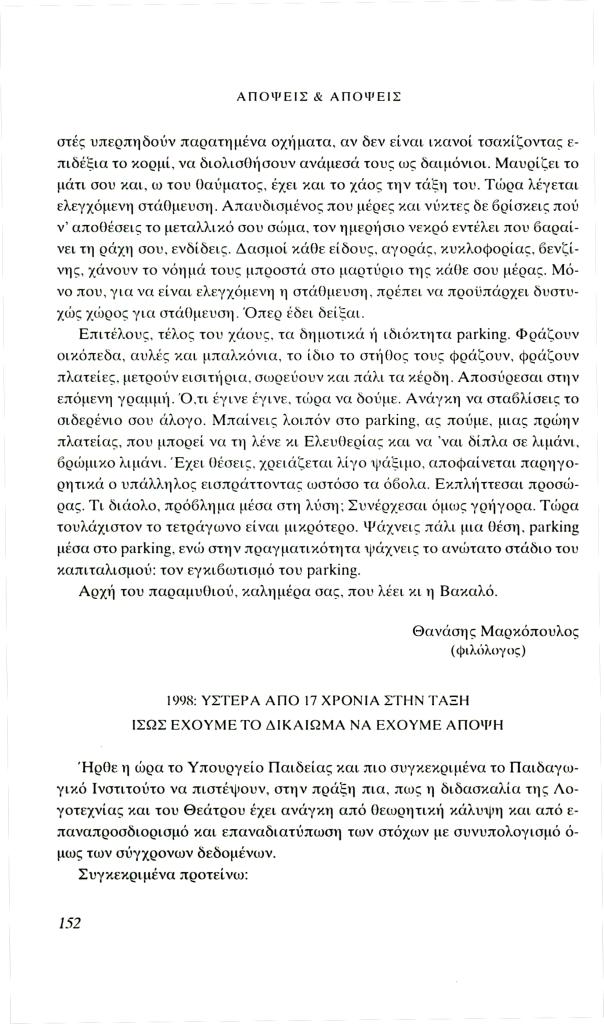 ΑΠΟΨΕΙΣ & ΑΠΟΨΕΙΣ

στές υπερπηδούν παρατημένα οχήματα, αν δεν είναι ικανοί τσακίζοντας επιδέξια το κορμί, να διολισθήσουν ανάμεσά τους ως δαιμόνιοι. Μαυρίζει το μάτι σου και, ω του θαύματος, έχει και το χάος την τάξη του. Τώρα λέγεται ελεγχόμενη στάθμευση. Απαυδισμένος που μέρες και νύχτες δε βρίσκεις πού ν' αποθέσεις το μεταλλικό σου σώμα, τον ημερήσιο νεκρό εντέλει που βαραίνει τη ράχη σου, ενδίδεις. Δασμοί κάθε είδους, αγοράς, κυκλοφορίας, βενζίνης, χάνουν το νόημά τους μπροστά στο μαρτύριο της κάθε σου μέρας. Μόνο που, για να είναι ελεγχόμενη η στάθμευση, πρέπει να προϋπάρχει δυστυχώς χώρος για στάθμευση. Όπερ έδει δείξαι.

Επιτέλους, τέλος του χάους, τα δημοτικά ή ιδιόκτητα parking. Φράζουν οικόπεδα, αυλές και μπαλκόνια, το ίδιο το στήθος τους φράζουν, φράζουν πλατείες, μετρούν εισιτήρια, σωρεύουν και πάλι τα κέρδη. Αποσύρεσαι στην επόμενη γραμμή. Ό,τι έγινε έγινε, τώρα να δούμε. Ανάγκη να σταβλίσεις το σιδερένιο σου άλογο. Μπαίνεις λοιπόν στο parking, ας πούμε, μιας πρώην πλατείας, που μπορεί να τη λένε κι Ελευθερίας και να 'ναι δίπλα σε λιμάνι, βρώμικο λιμάνι. Έχει θέσεις, χρειάζεται λίγο ψάξιμο, αποφαίνεται παρηγορητικά ο υπάλληλος εισπράττοντας ωστόσο τα όβολα. Εκπλήττεσαι προσώρας. Τι διάολο, πρόβλημα μέσα στη λύση; Συνέρχεσαι όμως γρήγορα. Τώρα τουλάχιστον το τετράγωνο είναι μικρότερο. Ψάχνεις πάλι μια θέση, parking μέσα στο parking, ενώ στην πραγματικότητα ψάχνεις το ανώτατο στάδιο του καπιταλισμού: τον εγκιβωτισμό του parking.

Αρχή του παραμυθιού, καλημέρα σας, που λέει κι η Βακαλό.

Θανάσης Μαρκόπουλος
(φιλόλογος)

1998: ΥΣΤΕΡΑ ΑΠΟ 17 ΧΡΟΝΙΑ ΣΤΗΝ ΤΑΞΗ
ΙΣΩΣ ΕΧΟΥΜΕ ΤΟ ΔΙΚΑΙΩΜΑ ΝΑ ΕΧΟΥΜΕ ΑΠΟΨΗ

Ήρθε η ώρα το Υπουργείο Παιδείας και πιο συγκεκριμένα το Παιδαγωγικό Ινστιτούτο να πιστέψουν, στην πράξη πια, πως η διδασκαλία της Λογοτεχνίας και του Θεάτρου έχει ανάγκη από θεωρητική κάλυψη και από επαναπροσδιορισμό και επαναδιατύπωση των στόχων με συνυπολογισμό όμως των σύγχρονων δεδομένων.

Συγκεκριμένα προτείνω:

152